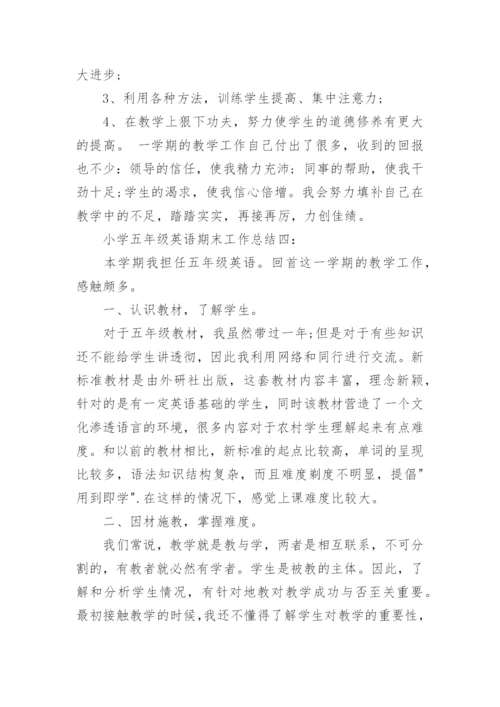 大进步；

3、利用各种方法，训练学生提高、集中注意力；

4、在教学上狠下功夫，努力使学生的道德修养有更大的提高。 一学期的教学工作自己付出了很多，收到的回报也不少：领导的信任，使我精力充沛；同事的帮助，使我干劲十足；学生的渴求，使我信心倍增。我会努力填补自己在教学中的不足，踏踏实实，再接再厉，力创佳绩。

小学五年级英语期末工作总结四：

本学期我担任五年级英语。回首这一学期的教学工作，感触颇多。

一、认识教材，了解学生。

对于五年级教材，我虽然带过一年；但是对于有些知识还不能给学生讲透彻，因此我利用网络和同行进行交流。新标准教材是由外研社出版，这套教材内容丰富，理念新颖，针对的是有一定英语基础的学生，同时该教材营造了一个文化渗透语言的环境，很多内容对于农村学生理解起来有点难度。和以前的教材相比，新标准的起点比较高，单词的呈现比较多，语法知识结构复杂，而且难度剃度不明显，提倡"用到即学".在这样的情况下，感觉上课难度比较大。

二、因材施教，掌握难度。

我们常说，教学就是教与学，两者是相互联系，不可分割的，有教者就必然有学者。学生是被教的主体。因此，了解和分析学生情况，有针对地教对教学成功与否至关重要。最初接触教学的时候，我还不懂得了解学生对教学的重要性，